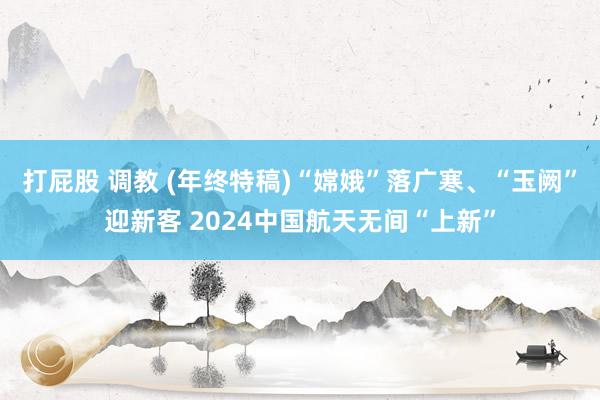 打屁股 调教 (年终特稿)“嫦娥”落广寒、“玉阙”迎新客 2024中国航天无间“上新”